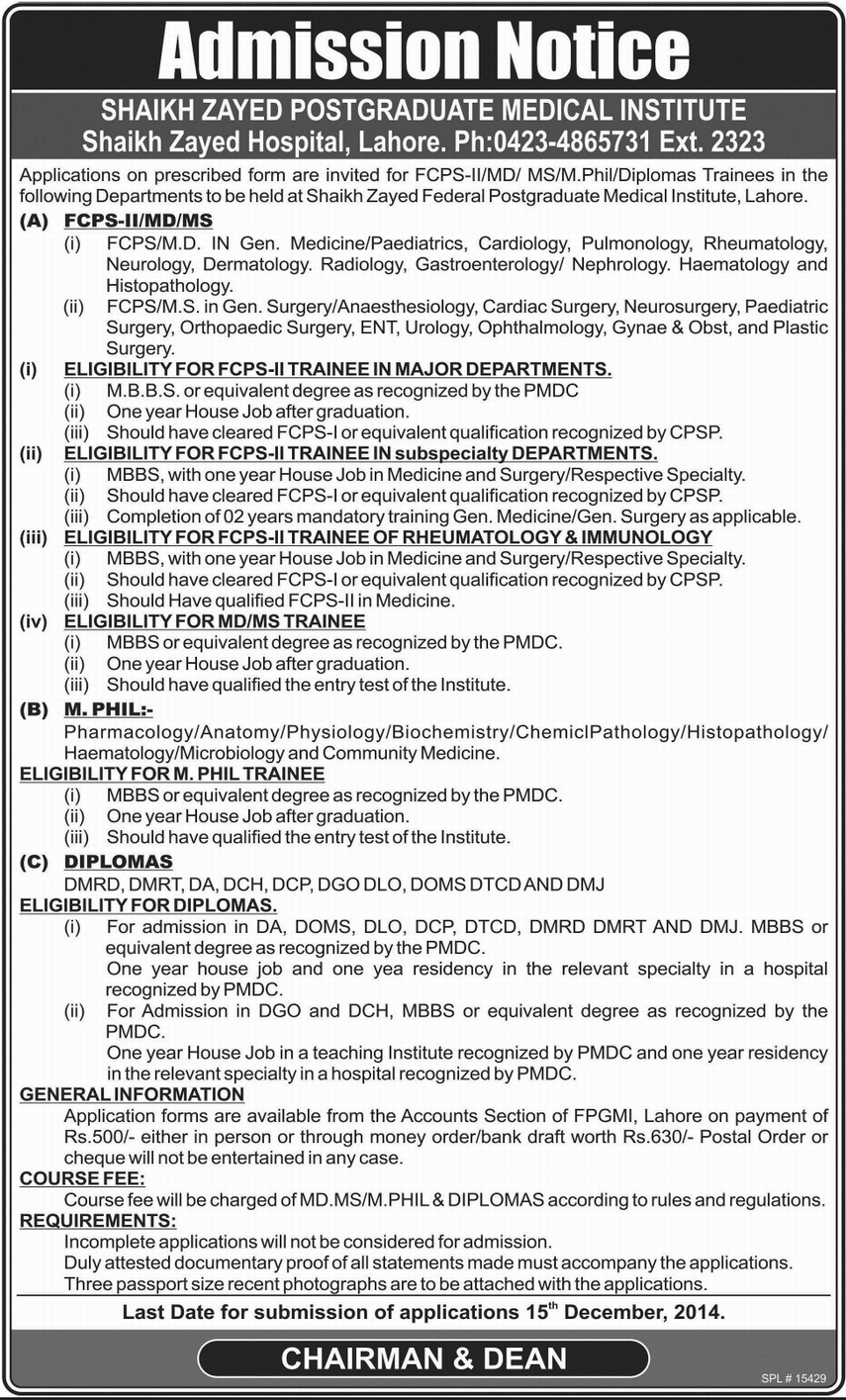 Admission Notice

SHAIKH ZAYED POSTGRADUATE MEDICAL INSTITUTE
Shaikh Zayed Hospital, Lahore. Ph:0423-4865731 Ext. 2323

Applications on prescribed form are invited for FCPS-II/MD/ MS/M.Phil/Diplomas Trainees in the following Departments to be held at Shaikh Zayed Federal Postgraduate Medical Institute, Lahore.

(A) FCPS-II/MD/MS
(i) FCPS/M.D. IN Gen. Medicine/Paediatrics, Cardiology, Pulmonology, Rheumatology, Neurology, Dermatology. Radiology, Gastroenterology/ Nephrology. Haematology and Histopathology.
(ii) FCPS/M.S. in Gen. Surgery/Anaesthesiology, Cardiac Surgery, Neurosurgery, Paediatric Surgery, Orthopaedic Surgery, ENT, Urology, Ophthalmology, Gynae & Obst, and Plastic Surgery.

(i) ELIGIBILITY FOR FCPS-II TRAINEE IN MAJOR DEPARTMENTS.
(i) M.B.B.S. or equivalent degree as recognized by the PMDC
(ii) One year House Job after graduation.
(iii) Should have cleared FCPS-I or equivalent qualification recognized by CPSP.

(ii) ELIGIBILITY FOR FCPS-II TRAINEE IN subspecialty DEPARTMENTS.
(i) MBBS, with one year House Job in Medicine and Surgery/Respective Specialty.
(ii) Should have cleared FCPS-I or equivalent qualification recognized by CPSP.
(iii) Completion of 02 years mandatory training Gen. Medicine/Gen. Surgery as applicable.

(iii) ELIGIBILITY FOR FCPS-II TRAINEE OF RHEUMATOLOGY & IMMUNOLOGY
(i) MBBS, with one year House Job in Medicine and Surgery/Respective Specialty.
(ii) Should have cleared FCPS-I or equivalent qualification recognized by CPSP.
(iii) Should Have qualified FCPS-II in Medicine.

(iv) ELIGIBILITY FOR MD/MS TRAINEE
(i) MBBS or equivalent degree as recognized by the PMDC.
(ii) One year House Job after graduation.
(iii) Should have qualified the entry test of the Institute.

(B) M. PHIL:-
Pharmacology/Anatomy/Physiology/Biochemistry/ChemiclPathology/Histopathology/ Haematology/Microbiology and Community Medicine.

ELIGIBILITY FOR M. PHIL TRAINEE
(i) MBBS or equivalent degree as recognized by the PMDC.
(ii) One year House Job after graduation.
(iii) Should have qualified the entry test of the Institute.

(C) DIPLOMAS
DMRD, DMRT, DA, DCH, DCP, DGO DLO, DOMS DTCD AND DMJ

ELIGIBILITY FOR DIPLOMAS.
(i) For admission in DA, DOMS, DLO, DCP, DTCD, DMRD DMRT AND DMJ. MBBS or equivalent degree as recognized by the PMDC.
One year house job and one yea residency in the relevant specialty in a hospital recognized by PMDC.
(ii) For Admission in DGO and DCH, MBBS or equivalent degree as recognized by the PMDC.
One year House Job in a teaching Institute recognized by PMDC and one year residency in the relevant specialty in a hospital recognized by PMDC.

GENERAL INFORMATION
Application forms are available from the Accounts Section of FPGMI, Lahore on payment of Rs.500/- either in person or through money order/bank draft worth Rs.630/- Postal Order or cheque will not be entertained in any case.

COURSE FEE:
Course fee will be charged of MD.MS/M.PHIL & DIPLOMAS according to rules and regulations.

REQUIREMENTS:
Incomplete applications will not be considered for admission.
Duly attested documentary proof of all statements made must accompany the applications.
Three passport size recent photographs are to be attached with the applications.

Last Date for submission of applications 15$^{th}$ December, 2014.

CHAIRMAN & DEAN

SPL # 15429